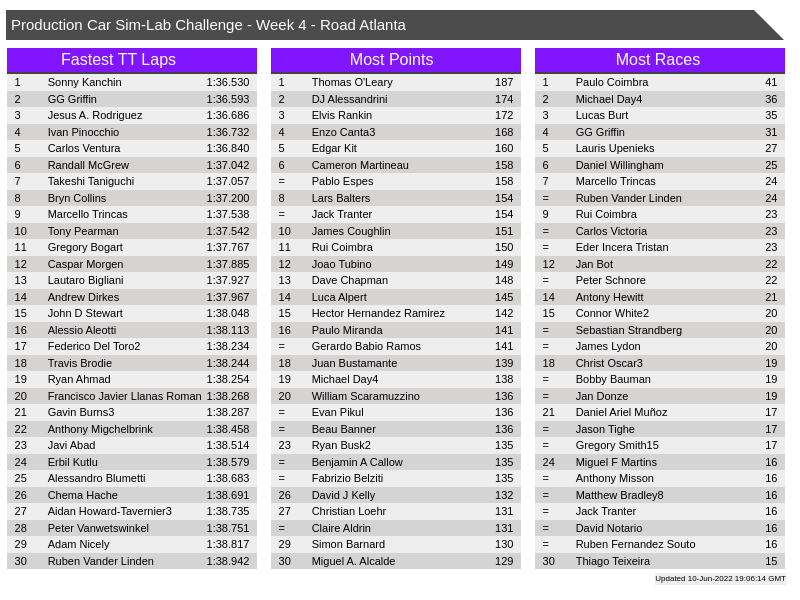 Production Car Sim-Lab Challenge - Week 4 - Road Atlanta

Fastest TT Laps

| 1 | Sonny Kanchin | 1:36.530 |
|---|---|---|
| 2 | GG Griffin | 1:36.593 |
| 3 | Jesus A. Rodriguez | 1:36.686 |
| 4 | Ivan Pinocchio | 1:36.732 |
| 5 | Carlos Ventura | 1:36.840 |
| 6 | Randall McGrew | 1:37.042 |
| 7 | Takeshi Taniguchi | 1:37.057 |
| 8 | Bryn Collins | 1:37.200 |
| 9 | Marcello Trincas | 1:37.538 |
| 10 | Tony Pearman | 1:37.542 |
| 11 | Gregory Bogart | 1:37.767 |
| 12 | Caspar Morgen | 1:37.885 |
| 13 | Lautaro Bigliani | 1:37.927 |
| 14 | Andrew Dirkes | 1:37.967 |
| 15 | John D Stewart | 1:38.048 |
| 16 | Alessio Aleotti | 1:38.113 |
| 17 | Federico Del Toro2 | 1:38.234 |
| 18 | Travis Brodie | 1:38.244 |
| 19 | Ryan Ahmad | 1:38.254 |
| 20 | Francisco Javier Llanas Roman | 1:38.268 |
| 21 | Gavin Burns3 | 1:38.287 |
| 22 | Anthony Migchelbrink | 1:38.458 |
| 23 | Javi Abad | 1:38.514 |
| 24 | Erbil Kutlu | 1:38.579 |
| 25 | Alessandro Blumetti | 1:38.683 |
| 26 | Chema Hache | 1:38.691 |
| 27 | Aidan Howard-Tavernier3 | 1:38.735 |
| 28 | Peter Vanwetswinkel | 1:38.751 |
| 29 | Adam Nicely | 1:38.817 |
| 30 | Ruben Vander Linden | 1:38.942 |

Most Points

| 1 | Thomas O'Leary | 187 |
|---|---|---|
| 2 | DJ Alessandrini | 174 |
| 3 | Elvis Rankin | 172 |
| 4 | Enzo Canta3 | 168 |
| 5 | Edgar Kit | 160 |
| 6 | Cameron Martineau | 158 |
| = | Pablo Espes | 158 |
| 8 | Lars Balters | 154 |
| = | Jack Tranter | 154 |
| 10 | James Coughlin | 151 |
| 11 | Rui Coimbra | 150 |
| 12 | Joao Tubino | 149 |
| 13 | Dave Chapman | 148 |
| 14 | Luca Alpert | 145 |
| 15 | Hector Hernandez Ramirez | 142 |
| 16 | Paulo Miranda | 141 |
| = | Gerardo Babio Ramos | 141 |
| 18 | Juan Bustamante | 139 |
| 19 | Michael Day4 | 138 |
| 20 | William Scaramuzzino | 136 |
| = | Evan Pikul | 136 |
| = | Beau Banner | 136 |
| 23 | Ryan Busk2 | 135 |
| = | Benjamin A Callow | 135 |
| = | Fabrizio Belziti | 135 |
| 26 | David J Kelly | 132 |
| 27 | Christian Loehr | 131 |
| = | Claire Aldrin | 131 |
| 29 | Simon Barnard | 130 |
| 30 | Miguel A. Alcalde | 129 |

Most Races

| 1 | Paulo Coimbra | 41 |
|---|---|---|
| 2 | Michael Day4 | 36 |
| 3 | Lucas Burt | 35 |
| 4 | GG Griffin | 31 |
| 5 | Lauris Upenieks | 27 |
| 6 | Daniel Willingham | 25 |
| 7 | Marcello Trincas | 24 |
| = | Ruben Vander Linden | 24 |
| 9 | Rui Coimbra | 23 |
| = | Carlos Victoria | 23 |
| = | Eder Incera Tristan | 23 |
| 12 | Jan Bot | 22 |
| = | Peter Schnore | 22 |
| 14 | Antony Hewitt | 21 |
| 15 | Connor White2 | 20 |
| = | Sebastian Strandberg | 20 |
| = | James Lydon | 20 |
| 18 | Christ Oscar3 | 19 |
| = | Bobby Bauman | 19 |
| = | Jan Donze | 19 |
| 21 | Daniel Ariel Muñoz | 17 |
| = | Jason Tighe | 17 |
| = | Gregory Smith15 | 17 |
| 24 | Miguel F Martins | 16 |
| = | Anthony Misson | 16 |
| = | Matthew Bradley8 | 16 |
| = | Jack Tranter | 16 |
| = | David Notario | 16 |
| = | Ruben Fernandez Souto | 16 |
| 30 | Thiago Teixeira | 15 |

Updated 10-Jun-2022 19:06:14 GMT